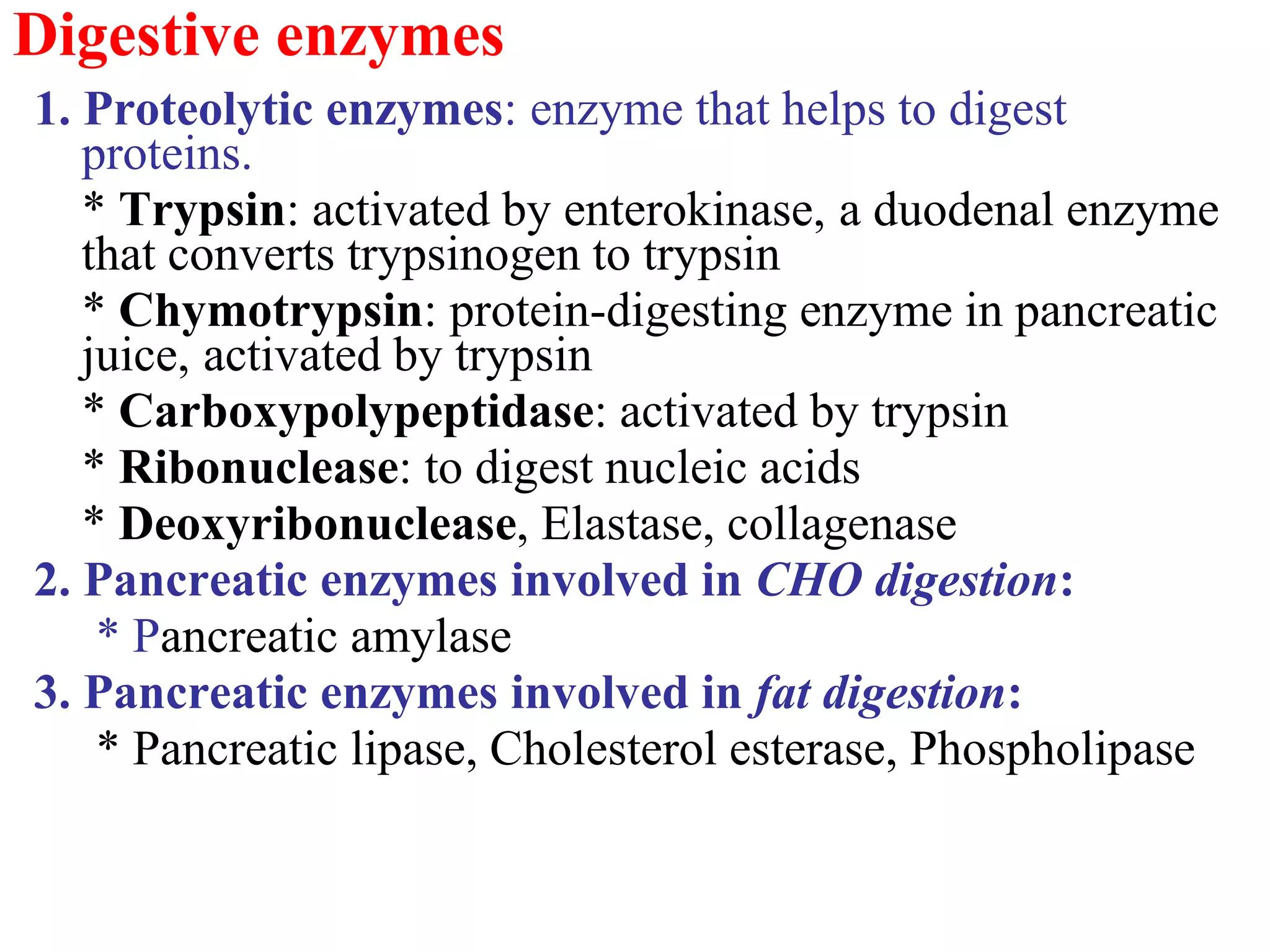 Digestive enzymes

1. Proteolytic enzymes: enzyme that helps to digest proteins.

* Trypsin: activated by enterokinase, a duodenal enzyme that converts trypsinogen to trypsin

* Chymotrypsin: protein-digesting enzyme in pancreatic juice, activated by trypsin

* Carboxypolypeptidase: activated by trypsin

* Ribonuclease: to digest nucleic acids

* Deoxyribonuclease, Elastase, collagenase

2. Pancreatic enzymes involved in CHO digestion:

* Pancreatic amylase

3. Pancreatic enzymes involved in fat digestion:

* Pancreatic lipase, Cholesterol esterase, Phospholipase